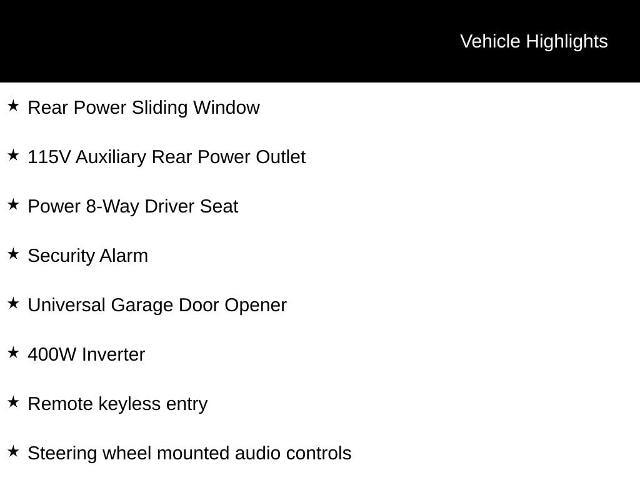 Vehicle Highlights

★ Rear Power Sliding Window

★ 115V Auxiliary Rear Power Outlet

★ Power 8-Way Driver Seat

★ Security Alarm

★ Universal Garage Door Opener

★ 400W Inverter

★ Remote keyless entry

★ Steering wheel mounted audio controls